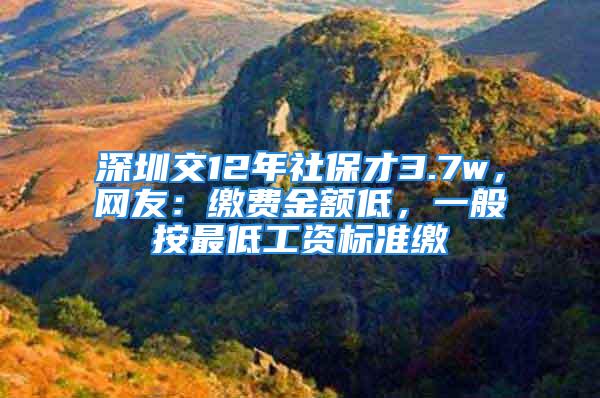 深圳交12年社保才3.7w，网友：缴费金额低，一般按最低工资标准缴